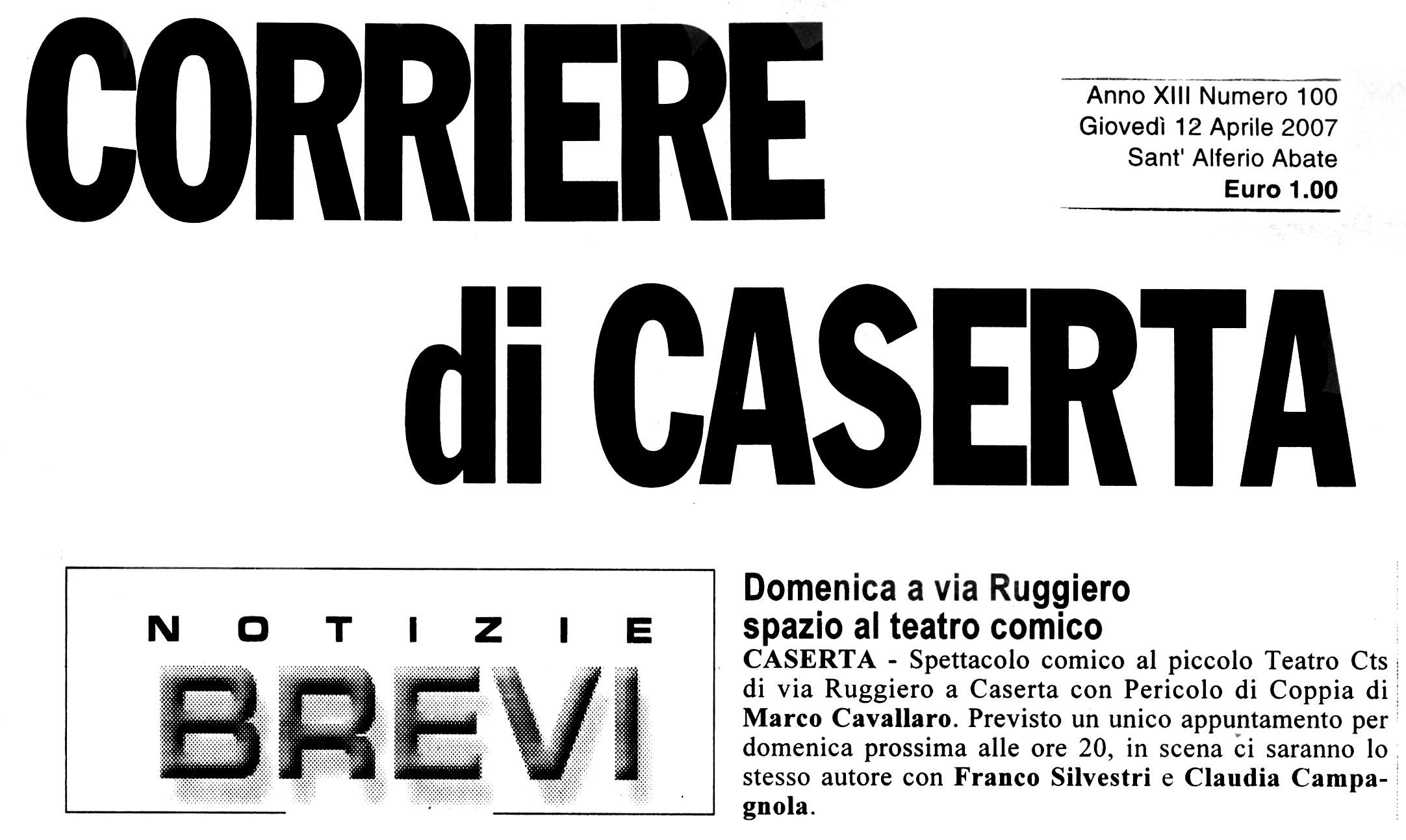 CORRIERE di CASERTA

Anno XIII Numero 100
Giovedì 12 Aprile 2007
Sant' Alferio Abate
Euro 1.00

NOTIZIE BREVI

Domenica a via Ruggiero spazio al teatro comico

CASERTA - Spettacolo comico al piccolo Teatro Cts di via Ruggiero a Caserta con Pericolo di Coppia di Marco Cavallaro. Previsto un unico appuntamento per domenica prossima alle ore 20, in scena ci saranno lo stesso autore con Franco Silvestri e Claudia Campagnola.